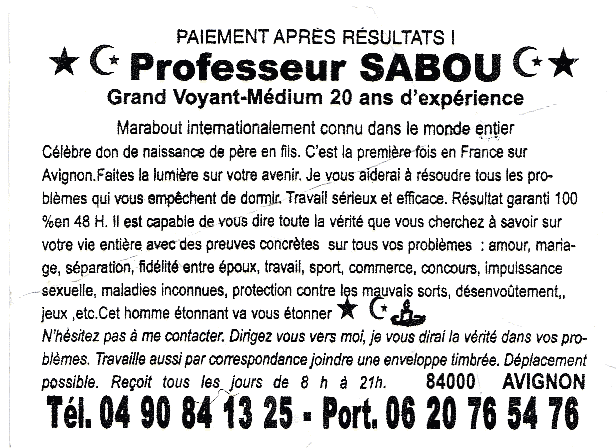 PAIEMENT APRÈS RÉSULTATS !

Professeur SABOU

Grand Voyant-Médium 20 ans d'expérience

Marabout internationalement connu dans le monde entier

Célèbre don de naissance de père en fils. C'est la première fois en France sur Avignon.Faites la lumière sur votre avenir. Je vous aiderai à résoudre tous les problèmes qui vous empêchent de dormir. Travail sérieux et efficace. Résultat garanti 100 %en 48 H. Il est capable de vous dire toute la vérité que vous cherchez à savoir sur votre vie entière avec des preuves concrètes sur tous vos problèmes : amour, mariage, séparation, fidélité entre époux, travail, sport, commerce, concours, impuissance sexuelle, maladies inconnues, protection contre les mauvais sorts, désenvoûtement,, jeux ,etc.Cet homme étonnant va vous étonner

N'hésitez pas à me contacter. Dirigez vous vers moi, je vous dirai la vérité dans vos problèmes. Travaille aussi par correspondance joindre une enveloppe timbrée. Déplacement possible. Reçoit tous les jours de 8 h à 21h. 84000 AVIGNON

Tél. 04 90 84 13 25 - Port. 06 20 76 54 76